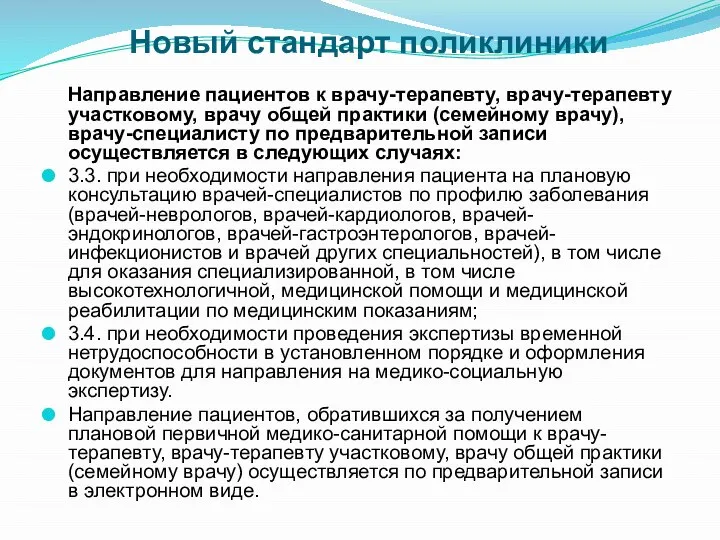 Новый стандарт поликлиники

Направление пациентов к врачу-терапевту, врачу-терапевту участковому, врачу общей практики (семейному врачу), врачу-специалисту по предварительной записи осуществляется в следующих случаях:

3.3. при необходимости направления пациента на плановую консультацию врачей-специалистов по профилю заболевания (врачей-неврологов, врачей-кардиологов, врачей-эндокринологов, врачей-гастроэнтерологов, врачей-инфекционистов и врачей других специальностей), в том числе для оказания специализированной, в том числе высокотехнологичной, медицинской помощи и медицинской реабилитации по медицинским показаниям;

3.4. при необходимости проведения экспертизы временной нетрудоспособности в установленном порядке и оформления документов для направления на медико-социальную экспертизу.

Направление пациентов, обратившихся за получением плановой первичной медико-санитарной помощи к врачу-терапевту, врачу-терапевту участковому, врачу общей практики (семейному врачу) осуществляется по предварительной записи в электронном виде.